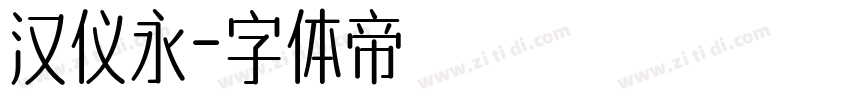 汉仪永-字体帝

www.zi ti di.com www.zi ti di.com www.zi ti di.com www.zi ti di.com